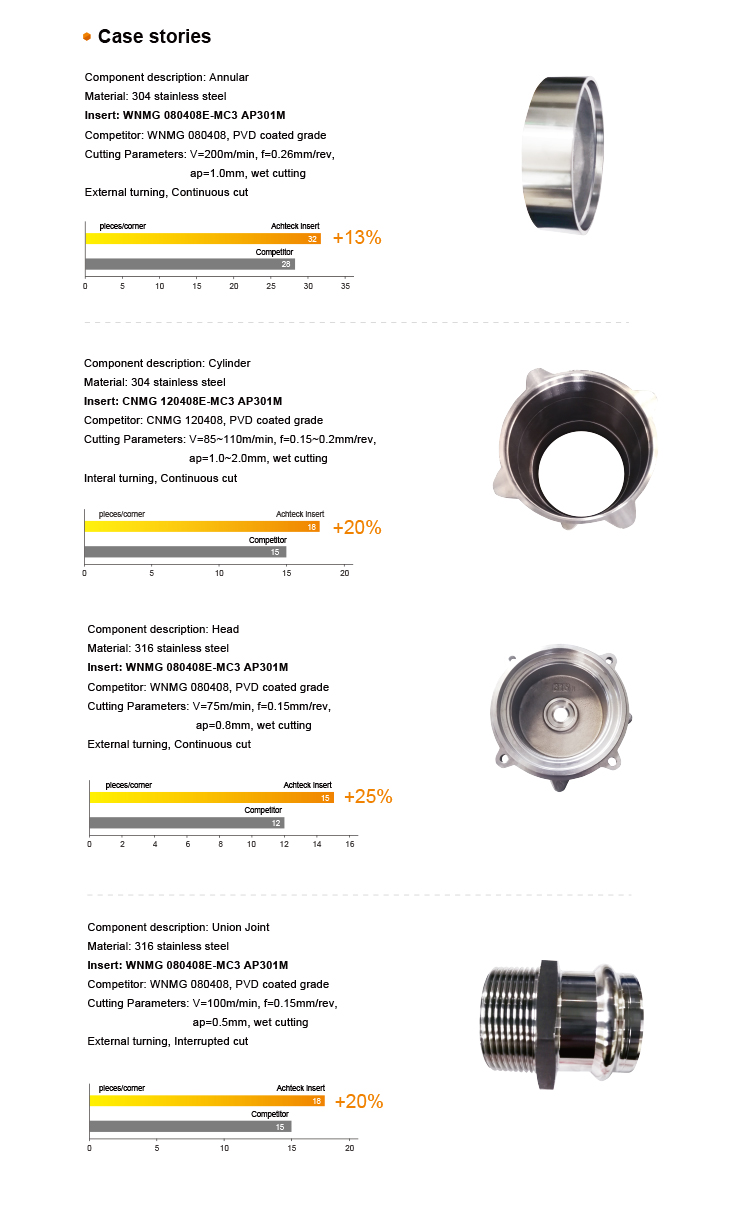 Case stories

Component description: Annular
Material: 304 stainless steel
**Insert: WNMG 080408E-MC3 AP301M**
Competitor: WNMG 080408, PVD coated grade
Cutting Parameters: V=200m/min, f=0.26mm/rev, ap=1.0mm, wet cutting
External turning, Continuous cut

pieces/corner
Achteck insert
32
+13%
Competitor
28
0 5 10 15 20 25 30 35

Component description: Cylinder
Material: 304 stainless steel
**Insert: CNMG 120408E-MC3 AP301M**
Competitor: CNMG 120408, PVD coated grade
Cutting Parameters: V=85~110m/min, f=0.15~0.2mm/rev, ap=1.0~2.0mm, wet cutting
Interal turning, Continuous cut

pieces/corner
Achteck insert
18
+20%
Competitor
15
0 5 10 15 20

Component description: Head
Material: 316 stainless steel
**Insert: WNMG 080408E-MC3 AP301M**
Competitor: WNMG 080408, PVD coated grade
Cutting Parameters: V=75m/min, f=0.15mm/rev, ap=0.8mm, wet cutting
External turning, Continuous cut

pieces/corner
Achteck insert
15
+25%
Competitor
12
0 2 4 6 8 10 12 14 16

Component description: Union Joint
Material: 316 stainless steel
**Insert: WNMG 080408E-MC3 AP301M**
Competitor: WNMG 080408, PVD coated grade
Cutting Parameters: V=100m/min, f=0.15mm/rev, ap=0.5mm, wet cutting
External turning, Interrupted cut

pieces/corner
Achteck insert
18
+20%
Competitor
15
0 5 10 15 20